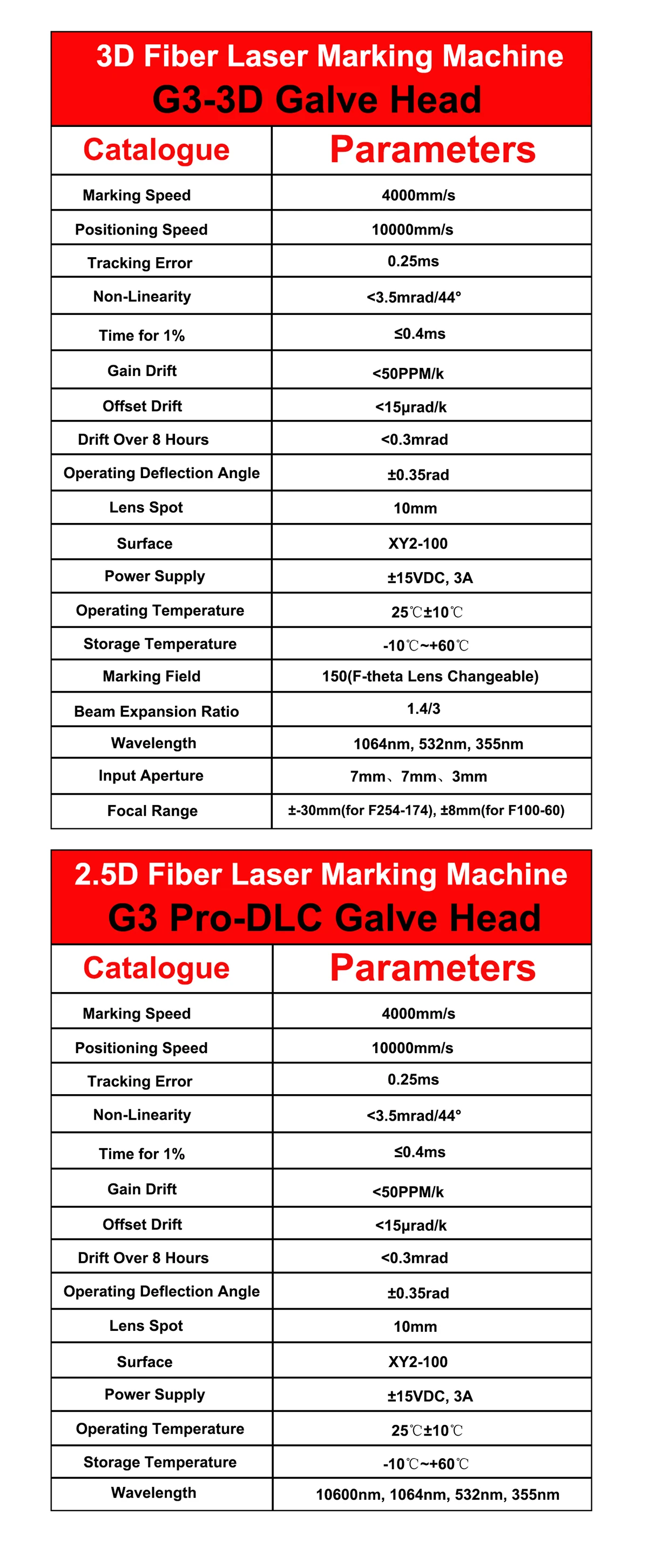 3D Fiber Laser Marking Machine
G3-3D Galve Head

| Catalogue | Parameters |
|---|---|
| Marking Speed | 4000mm/s |
| Positioning Speed | 10000mm/s |
| Tracking Error | 0.25ms |
| Non-Linearity | <3.5mrad/44° |
| Time for 1% | ≤0.4ms |
| Gain Drift | <50PPM/k |
| Offset Drift | <15μrad/k |
| Drift Over 8 Hours | <0.3mrad |
| Operating Deflection Angle | ±0.35rad |
| Lens Spot | 10mm |
| Surface | XY2-100 |
| Power Supply | ±15VDC, 3A |
| Operating Temperature | 25℃±10℃ |
| Storage Temperature | -10℃~+60℃ |
| Marking Field | 150(F-theta Lens Changeable) |
| Beam Expansion Ratio | 1.4/3 |
| Wavelength | 1064nm, 532nm, 355nm |
| Input Aperture | 7mm、7mm、3mm |
| Focal Range | ±-30mm(for F254-174), ±8mm(for F100-60) |

2.5D Fiber Laser Marking Machine
G3 Pro-DLC Galve Head

| Catalogue | Parameters |
|---|---|
| Marking Speed | 4000mm/s |
| Positioning Speed | 10000mm/s |
| Tracking Error | 0.25ms |
| Non-Linearity | <3.5mrad/44° |
| Time for 1% | ≤0.4ms |
| Gain Drift | <50PPM/k |
| Offset Drift | <15μrad/k |
| Drift Over 8 Hours | <0.3mrad |
| Operating Deflection Angle | ±0.35rad |
| Lens Spot | 10mm |
| Surface | XY2-100 |
| Power Supply | ±15VDC, 3A |
| Operating Temperature | 25℃±10℃ |
| Storage Temperature | -10℃~+60℃ |
| Wavelength | 10600nm, 1064nm, 532nm, 355nm |